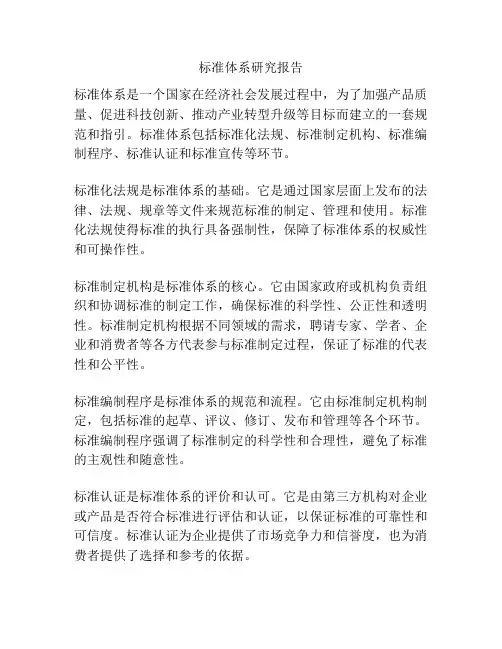 标准体系研究报告

标准体系是一个国家在经济社会发展过程中，为了加强产品质量、促进科技创新、推动产业转型升级等目标而建立的一套规范和指引。标准体系包括标准化法规、标准制定机构、标准编制程序、标准认证和标准宣传等环节。

标准化法规是标准体系的基础。它是通过国家层面上发布的法律、法规、规章等文件来规范标准的制定、管理和使用。标准化法规使得标准的执行具备强制性，保障了标准体系的权威性和可操作性。

标准制定机构是标准体系的核心。它由国家政府或机构负责组织和协调标准的制定工作，确保标准的科学性、公正性和透明性。标准制定机构根据不同领域的需求，聘请专家、学者、企业和消费者等各方代表参与标准制定过程，保证了标准的代表性和公平性。

标准编制程序是标准体系的规范和流程。它由标准制定机构制定，包括标准的起草、评议、修订、发布和管理等各个环节。标准编制程序强调了标准制定的科学性和合理性，避免了标准的主观性和随意性。

标准认证是标准体系的评价和认可。它是由第三方机构对企业或产品是否符合标准进行评估和认证，以保证标准的可靠性和可信度。标准认证为企业提供了市场竞争力和信誉度，也为消费者提供了选择和参考的依据。